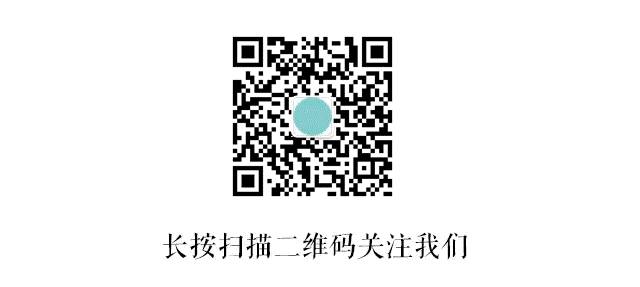 长按扫描二维码关注我们